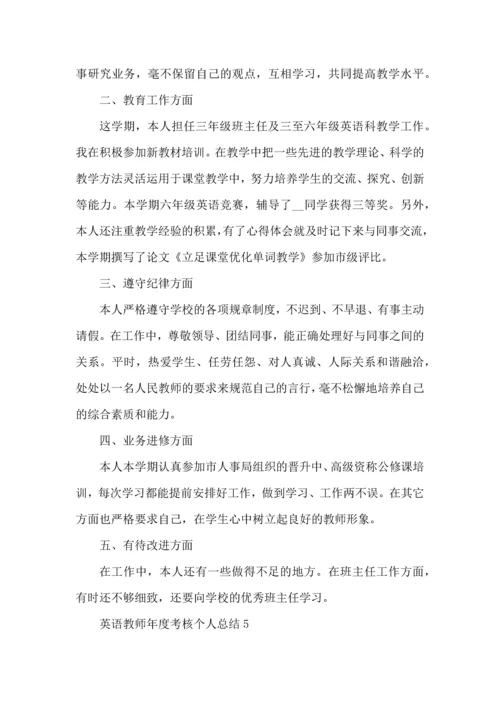 事研究业务，毫不保留自己的观点，互相学习，共同提高教学水平。

二、教育工作方面

这学期，本人担任三年级班主任及三至六年级英语科教学工作。我在积极参加新教材培训。在教学中把一些先进的教学理论、科学的教学方法灵活运用于课堂教学中，努力培养学生的交流、探究、创新等能力。本学期六年级英语竞赛，辅导了__同学获得三等奖。另外，本人还注重教学经验的积累，有了心得体会就及时记下来与同事交流，本学期撰写了论文《立足课堂优化单词教学》参加市级评比。

三、遵守纪律方面

本人严格遵守学校的各项规章制度，不迟到、不早退、有事主动请假。在工作中，尊敬领导、团结同事，能正确处理好与同事之间的关系。平时，热爱学生、任劳任怨、对人真诚、人际关系和谐融洽，处处以一名人民教师的要求来规范自己的言行，毫不松懈地培养自己的综合素质和能力。

四、业务进修方面

本人本学期认真参加市人事局组织的晋升中、高级资称公修课培训，每次学习都能提前安排好工作，做到学习、工作两不误。在其它方面也严格要求自己，在学生心中树立起良好的教师形象。

五、有待改进方面

在工作中，本人还有一些做得不足的地方。在班主任工作方面，有时还不够细致，还要向学校的优秀班主任学习。

英语教师年度考核个人总结 5